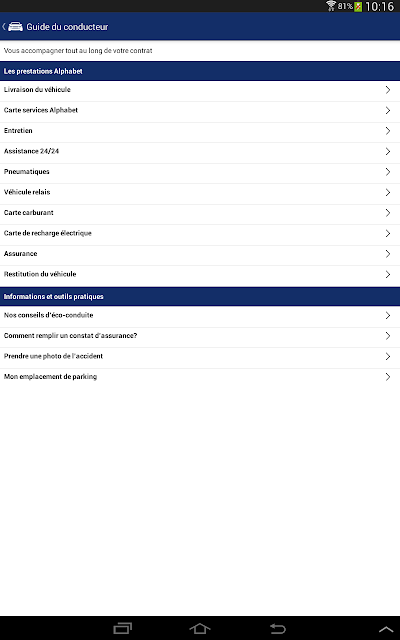 81% 10:16

Guide du conducteur

Vous accompagner tout au long de votre contrat

Les prestations Alphabet

Livraison du véhicule

Carte services Alphabet

Entretien

Assistance 24/24

Pneumatiques

Véhicule relais

Carte carburant

Carte de recharge électrique

Assurance

Restitution du véhicule

Informations et outils pratiques

Nos conseils d'éco-conduite

Comment remplir un constat d'assurance?

Prendre une photo de l'accident

Mon emplacement de parking